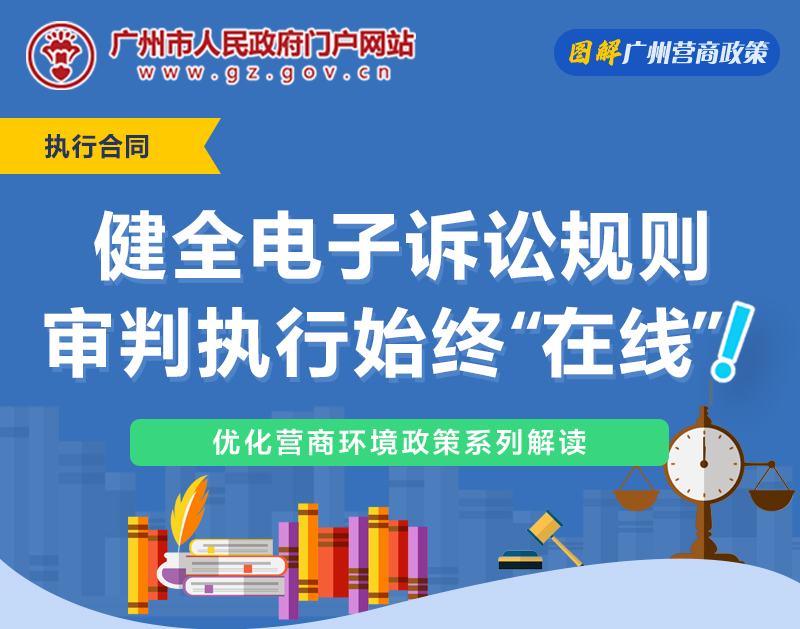 广州市人民政府门户网站
www.gz.gov.cn

图解广州营商政策

执行合同

健全电子诉讼规则
审判执行始终“在线”!

优化营商环境政策系列解读